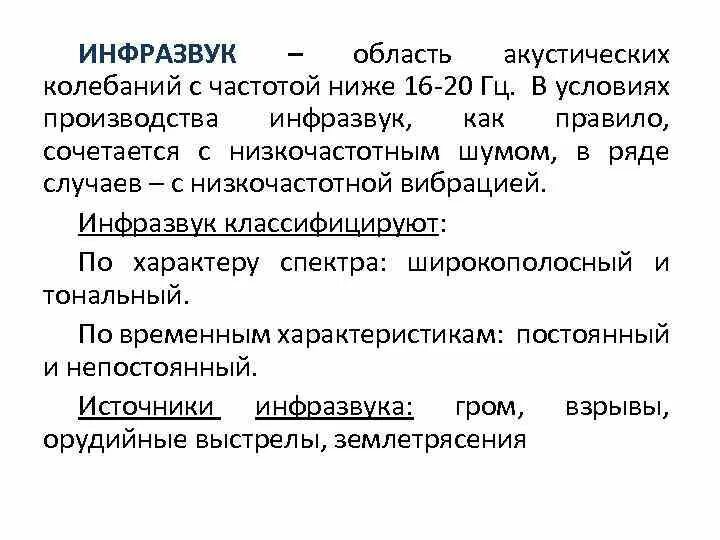 ИНФРАЗВУК – область акустических колебаний с частотой ниже 16-20 Гц. В условиях производства инфразвук, как правило, сочетается с низкочастотным шумом, в ряде случаев – с низкочастотной вибрацией.

Инфразвук классифицируют:

По характеру спектра: широкополосный и тональный.

По временным характеристикам: постоянный и непостоянный.

Источники инфразвука: гром, взрывы, орудийные выстрелы, землетрясения